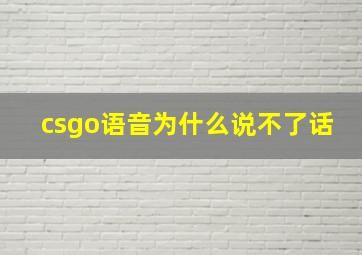 csgo语音为什么说不了话